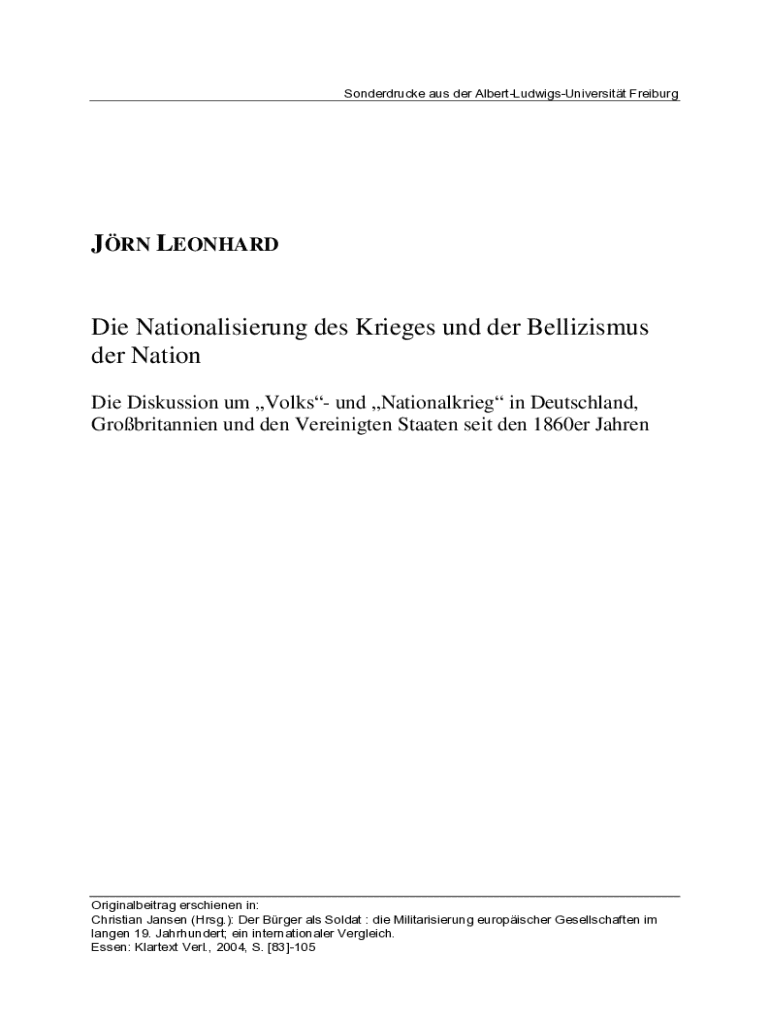 Sonderdrucke aus der Albert-Ludwigs-Universität Freiburg

JÖRN LEONHARD

Die Nationalisierung des Krieges und der Bellizismus der Nation

Die Diskussion um „Volks“- und „Nationalkrieg“ in Deutschland, Großbritannien und den Vereinigten Staaten seit den 1860er Jahren

Originalbeitrag erschienen in:
Christian Jansen (Hrsg.): Der Bürger als Soldat : die Militarisierung europäischer Gesellschaften im langen 19. Jahrhundert; ein internationaler Vergleich.
Essen: Klartext Verl., 2004, S. [83]-105